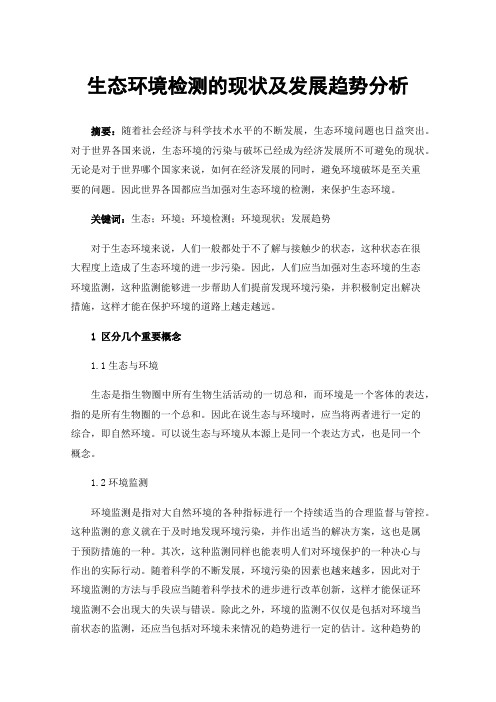 生态环境检测的现状及发展趋势分析

摘要：随着社会经济与科学技术水平的不断发展，生态环境问题也日益突出。对于世界各国来说，生态环境的污染与破坏已经成为经济发展所不可避免的现状。无论是对于世界哪个国家来说，如何在经济发展的同时，避免环境破坏是至关重要的问题。因此世界各国都应当加强对生态环境的检测，来保护生态环境。

关键词：生态；环境；环境检测；环境现状；发展趋势

对于生态环境来说，人们一般都处于不了解与接触少的状态，这种状态在很大程度上造成了生态环境的进一步污染。因此，人们应当加强对生态环境的生态环境监测，这种监测能够进一步帮助人们提前发现环境污染，并积极制定出解决措施，这样才能在保护环境的道路上越走越远。

1 区分几个重要概念

1.1 生态与环境

生态是指生物圈中所有生物生活活动的一切总和，而环境是一个客体的表达，指的是所有生物圈的一个总和。因此在说生态与环境时，应当将两者进行一定的综合，即自然环境。可以说生态与环境从本源上是同一个表达方式，也是同一个概念。

1.2 环境监测

环境监测是指对大自然环境的各种指标进行一个持续适当的合理监督与管控。这种监测的意义就在于及时地发现环境污染，并作出适当的解决方案，这也是属于预防措施的一种。其次，这种监测同样也能表明人们对环境保护的一种决心与作出的实际行动。随着科学的不断发展，环境污染的因素也越来越多，因此对于环境监测的方法与手段应当随着科学技术的进步进行改革创新，这样才能保证环境监测不会出现大的失误与错误。除此之外，环境的监测不仅仅是包括对环境当前状态的监测，还应当包括对环境未来情况的趋势进行一定的估计。这种趋势的